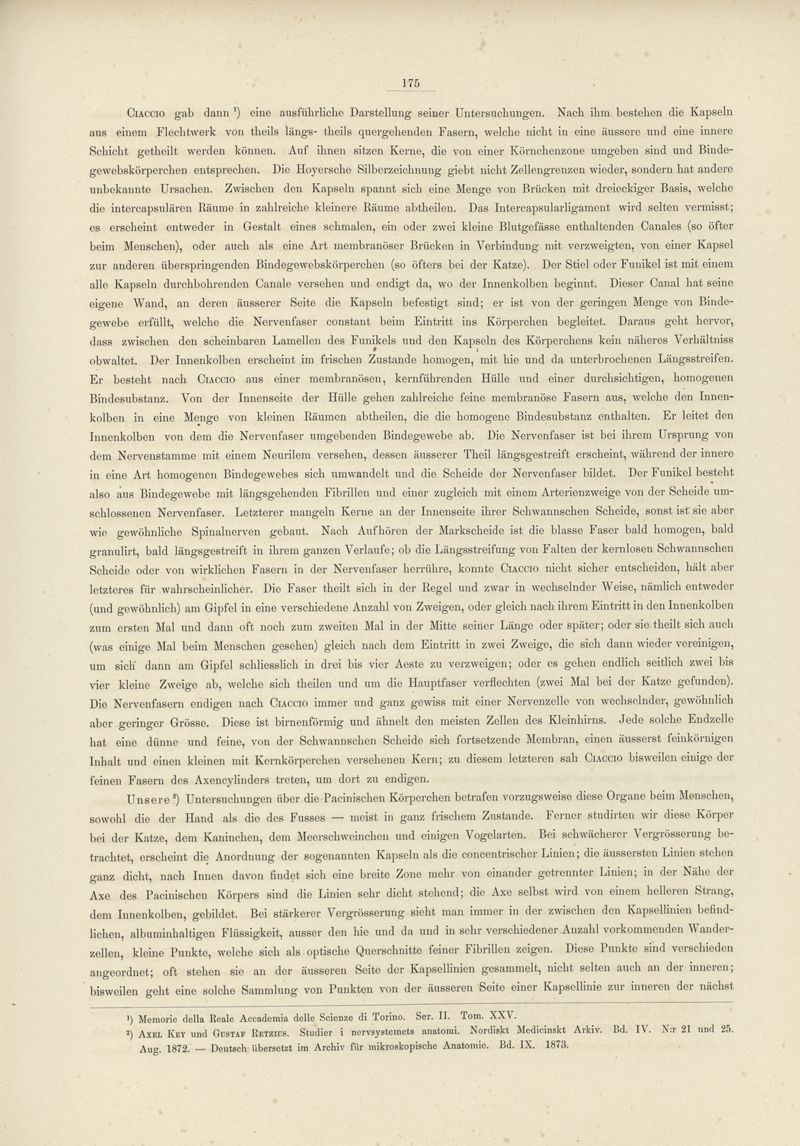 175

Ciaccio gab dann ¹) eine ausführliche Darstellung seiner Untersuchungen. Nach ihm bestehen die Kapseln aus einem Flechtwerk von theils längs- theils quergehenden Fasern, welche nicht in eine äussere und eine innere Schicht getheilt werden können. Auf ihnen sitzen Kerne, die von einer Körnchenzone umgeben sind und Bindegewebskörperchen entsprechen. Die Hoyersche Silberzeichnung giebt nicht Zellengrenzen wieder, sondern hat andere unbekannte Ursachen. Zwischen den Kapseln spannt sich eine Menge von Brücken mit dreieckiger Basis, welche die intercapsulären Räume in zahlreiche kleinere Räume abtheilen. Das Intercapsularligament wird selten vermisst; es erscheint entweder in Gestalt eines schmalen, ein oder zwei kleine Blutgefässe enthaltenden Canales (so öfter beim Menschen), oder auch als eine Art membranöser Brücken in Verbindung mit verzweigten, von einer Kapsel zur anderen überspringenden Bindegewebskörperchen (so öfters bei der Katze). Der Stiel oder Funikel ist mit einem alle Kapseln durchbohrenden Canale versehen und endigt da, wo der Innenkolben beginnt. Dieser Canal hat seine eigene Wand, an deren äusserer Seite die Kapseln befestigt sind; er ist von der geringen Menge von Bindegewebe erfüllt, welche die Nervenfaser constant beim Eintritt ins Körperchen begleitet. Daraus geht hervor, dass zwischen den scheinbaren Lamellen des Funikels und den Kapseln des Körperchens kein näheres Verhältniss obwaltet. Der Innenkolben erscheint im frischen Zustande homogen, mit hie und da unterbrochenen Längsstreifen. Er besteht nach Ciaccio aus einer membranösen, kernführenden Hülle und einer durchsichtigen, homogenen Bindesubstanz. Von der Innenseite der Hülle gehen zahlreiche feine membranöse Fasern aus, welche den Innenkolben in eine Menge von kleinen Räumen abtheilen, die die homogene Bindesubstanz enthalten. Er leitet den Innenkolben von dem die Nervenfaser umgebenden Bindegewebe ab. Die Nervenfaser ist bei ihrem Ursprung von dem Nervenstamme mit einem Neurilem versehen, dessen äusserer Theil längsgestreift erscheint, während der innere in eine Art homogenen Bindegewebes sich umwandelt und die Scheide der Nervenfaser bildet. Der Funikel besteht also aus Bindegewebe mit längsgehenden Fibrillen und einer zugleich mit einem Arterienzweige von der Scheide umschlossenen Nervenfaser. Letzterer mangeln Kerne an der Innenseite ihrer Schwannschen Scheide, sonst ist sie aber wie gewöhnliche Spinalnerven gebaut. Nach Aufhören der Markscheide ist die blasse Faser bald homogen, bald granulirt, bald längsgestreift in ihrem ganzen Verlaufe; ob die Längsstreifung von Falten der kernlosen Schwannschen Scheide oder von wirklichen Fasern in der Nervenfaser herrühre, konnte Ciaccio nicht sicher entscheiden, hält aber letzteres für wahrscheinlicher. Die Faser theilt sich in der Regel und zwar in wechselnder Weise, nämlich entweder (und gewöhnlich) am Gipfel in eine verschiedene Anzahl von Zweigen, oder gleich nach ihrem Eintritt in den Innenkolben zum ersten Mal und dann oft noch zum zweiten Mal in der Mitte seiner Länge oder später; oder sie theilt sich auch (was einige Mal beim Menschen gesehen) gleich nach dem Eintritt in zwei Zweige, die sich dann wieder vereinigen, um sich dann am Gipfel schliesslich in drei bis vier Aeste zu verzweigen; oder es gehen endlich seitlich zwei bis vier kleine Zweige ab, welche sich theilen und um die Hauptfaser verflechten (zwei Mal bei der Katze gefunden). Die Nervenfasern endigen nach Ciaccio immer und ganz gewiss mit einer Nervenzelle von wechselnder, gewöhnlich aber geringer Grösse. Diese ist birnenförmig und ähnelt den meisten Zellen des Kleinhirns. Jede solche Endzelle hat eine dünne und feine, von der Schwannschen Scheide sich fortsetzende Membran, einen äusserst feinkörnigen Inhalt und einen kleinen mit Kernkörperchen versehenen Kern; zu diesem letzteren sah Ciaccio bisweilen einige der feinen Fasern des Axencylinders treten, um dort zu endigen.

Unsere ²) Untersuchungen über die Pacinischen Körperchen betrafen vorzugsweise diese Organe beim Menschen, sowohl die der Hand als die des Fusses — meist in ganz frischem Zustande. Ferner studirten wir diese Körper bei der Katze, dem Kaninchen, dem Meerschweinchen und einigen Vogelarten. Bei schwächerer Vergrösserung betrachtet, erscheint die Anordnung der sogenannten Kapseln als die concentrischer Linien; die äussersten Linien stehen ganz dicht, nach Innen davon findet sich eine breite Zone mehr von einander getrennter Linien; in der Nähe der Axe des Pacinischen Körpers sind die Linien sehr dicht stehend; die Axe selbst wird von einem helleren Strang, dem Innenkolben, gebildet. Bei stärkerer Vergrösserung sieht man immer in der zwischen den Kapsellinien befindlichen, albuminhaltigen Flüssigkeit, ausser den hie und da und in sehr verschiedener Anzahl vorkommenden Wanderzellen, kleine Punkte, welche sich als optische Querschnitte feiner Fibrillen zeigen. Diese Punkte sind verschieden angeordnet; oft stehen sie an der äusseren Seite der Kapsellinien gesammelt, nicht selten auch an der inneren; bisweilen geht eine solche Sammlung von Punkten von der äusseren Seite einer Kapsellinie zur inneren der nächst

¹) Memorie della Reale Accademia delle Scienze di Torino. Ser. II. Tom. XXV.
²) Axel Key und Gustaf Retzius. Studier i nervsystemets anatomi. Nordiskt Medicinskt Arkiv. Bd. IV. N:r 21 und 25. Aug. 1872. — Deutsch übersetzt im Archiv für mikroskopische Anatomie. Bd. IX. 1873.